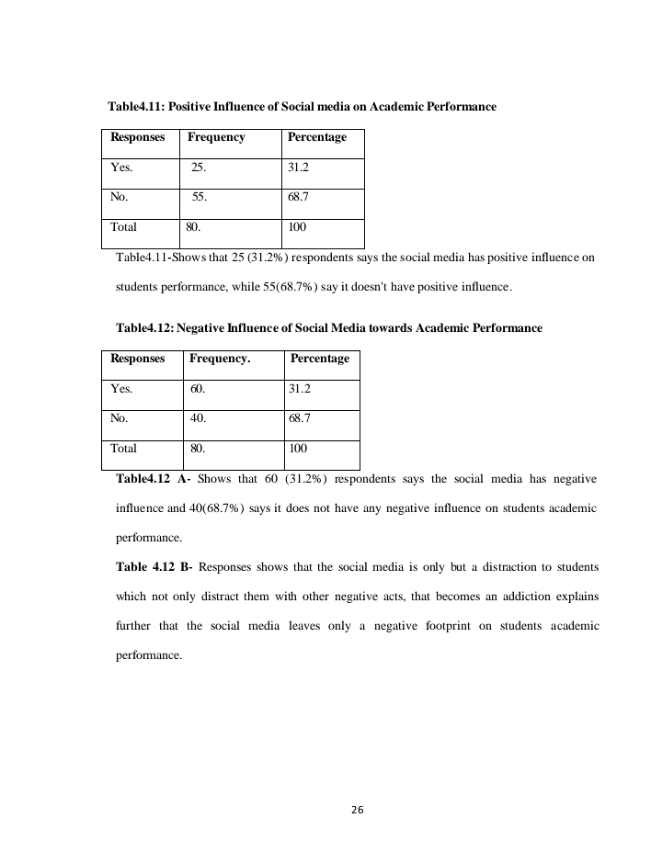 Table4.11: Positive Influence of Social media on Academic Performance

| Responses | Frequency | Percentage |
|---|---|---|
| Yes. | 25. | 31.2 |
| No. | 55. | 68.7 |
| Total | 80. | 100 |

Table4.11-Shows that 25 (31.2%) respondents says the social media has positive influence on students performance, while 55(68.7%) say it doesn't have positive influence.

Table4.12: Negative Influence of Social Media towards Academic Performance

| Responses | Frequency. | Percentage |
|---|---|---|
| Yes. | 60. | 31.2 |
| No. | 40. | 68.7 |
| Total | 80. | 100 |

Table4.12 A- Shows that 60 (31.2%) respondents says the social media has negative influence and 40(68.7%) says it does not have any negative influence on students academic performance.

Table 4.12 B- Responses shows that the social media is only but a distraction to students which not only distract them with other negative acts, that becomes an addiction explains further that the social media leaves only a negative footprint on students academic performance.

26